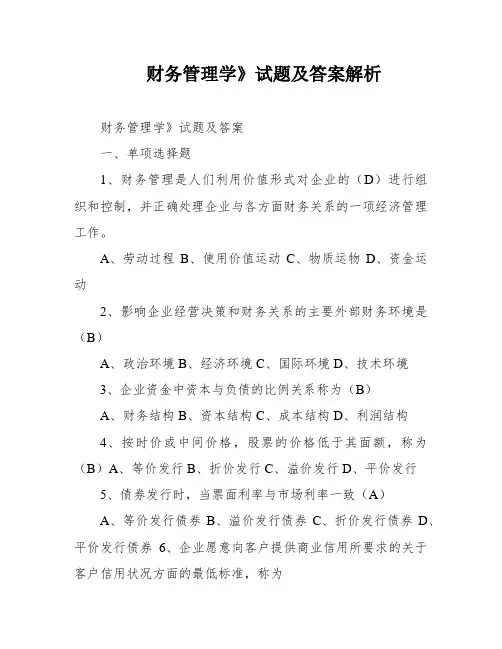 财务管理学》试题及答案解析

财务管理学》试题及答案

一、单项选择题

1、财务管理是人们利用价值形式对企业的（D）进行组织和控制，并正确处理企业与各方面财务关系的一项经济管理工作。

A、劳动过程 B、使用价值运动 C、物质运物 D、资金运动

2、影响企业经营决策和财务关系的主要外部财务环境是（B）

A、政治环境 B、经济环境 C、国际环境 D、技术环境

3、企业资金中资本与负债的比例关系称为（B）

A、财务结构 B、资本结构 C、成本结构 D、利润结构

4、按时价或中间价格，股票的价格低于其面额，称为（B）A、等价发行 B、折价发行 C、溢价发行 D、平价发行

5、债券发行时，当票面利率与市场利率一致（A）

A、等价发行债券 B、溢价发行债券 C、折价发行债券 D、平价发行债券 6、企业愿意向客户提供商业信用所要求的关于客户信用状况方面的最低标准，称为